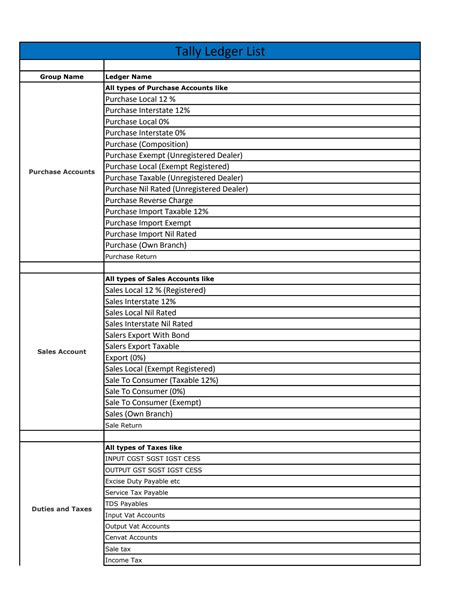 Tally Ledger List

| Group Name | Ledger Name |
|---|---|
| Purchase Accounts | All types of Purchase Accounts like |
| | Purchase Local 12 % |
| | Purchase Interstate 12% |
| | Purchase Local 0% |
| | Purchase Interstate 0% |
| | Purchase (Composition) |
| | Purchase Exempt (Unregistered Dealer) |
| | Purchase Local (Exempt Registered) |
| | Purchase Taxable (Unregistered Dealer) |
| | Purchase Nil Rated (Unregistered Dealer) |
| | Purchase Reverse Charge |
| | Purchase Import Taxable 12% |
| | Purchase Import Exempt |
| | Purchase Import Nil Rated |
| | Purchase (Own Branch) |
| | Purchase Return |
| | |
| Sales Account | All types of Sales Accounts like |
| | Sales Local 12 % (Registered) |
| | Sales Interstate 12% |
| | Sales Local Nil Rated |
| | Sales Interstate Nil Rated |
| | Salers Export With Bond |
| | Salers Export Taxable |
| | Export (0%) |
| | Sales Local (Exempt Registered) |
| | Sale To Consumer (Taxable 12%) |
| | Sale To Consumer (0%) |
| | Sale To Consumer (Exempt) |
| | Sales (Own Branch) |
| | Sale Return |
| | |
| Duties and Taxes | All types of Taxes like |
| | INPUT CGST SGST IGST CESS |
| | OUTPUT GST SGST IGST CESS |
| | Excise Duty Payable etc |
| | Service Tax Payable |
| | TDS Payables |
| | Input Vat Accounts |
| | Output Vat Accounts |
| | Cenvat Accounts |
| | Sale tax |
| | Income Tax |